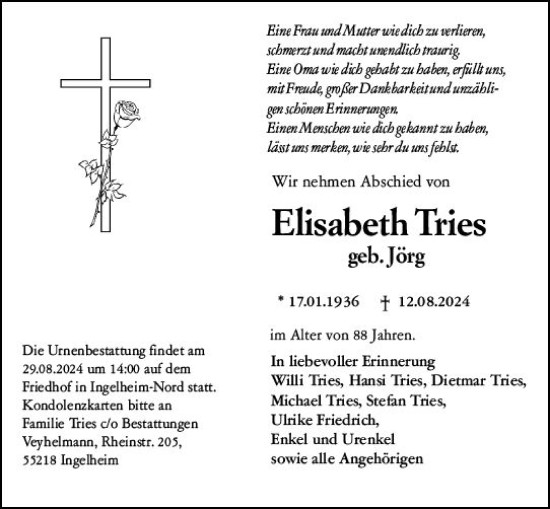 Eine Frau und Mutter wie dich zu verlieren, schmerzt und macht unendlich traurig.
Eine Oma wie dich gehabt zu haben, erfüllt uns, mit Freude, großer Dankbarkeit und unzähligen schönen Erinnerungen.
Einen Menschen wie dich gekannt zu haben, lässt uns merken, wie sehr du uns fehlst.

Wir nehmen Abschied von

Elisabeth Tries

geb. Jörg

* 17.01.1936 † 12.08.2024

im Alter von 88 Jahren.

In liebevoller Erinnerung
Willi Tries, Hansi Tries, Dietmar Tries,
Michael Tries, Stefan Tries,
Ulrike Friedrich,
Enkel und Urenkel
sowie alle Angehörigen

Die Urnenbestattung findet am 29.08.2024 um 14:00 auf dem Friedhof in Ingelheim-Nord statt.
Kondolenzkarten bitte an Familie Tries c/o Bestattungen Veyhelmann, Rheinstr. 205, 55218 Ingelheim